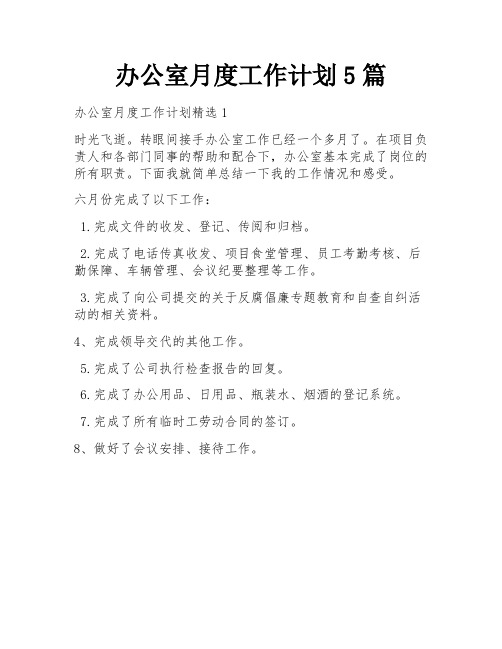 办公室月度工作计划5篇

办公室月度工作计划精选1

时光飞逝。转眼间接手办公室工作已经一个多月了。在项目负责人和各部门同事的帮助和配合下，办公室基本完成了岗位的所有职责。下面我就简单总结一下我的工作情况和感受。

六月份完成了以下工作：

1.完成文件的收发、登记、传阅和归档。

2.完成了电话传真收发、项目食堂管理、员工考勤考核、后勤保障、车辆管理、会议纪要整理等工作。

3.完成了向公司提交的关于反腐倡廉专题教育和自查自纠活动的相关资料。

4、完成领导交代的其他工作。

5.完成了公司执行检查报告的回复。

6.完成了办公用品、日用品、瓶装水、烟酒的登记系统。

7.完成了所有临时工劳动合同的签订。

8、做好了会议安排、接待工作。